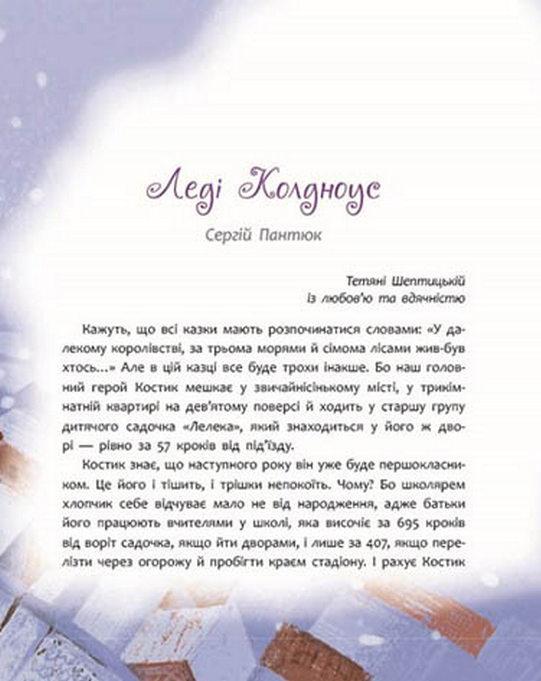 Леді Колдноус

Сергій Пантюк

Тетяні Шептицькій
із любов'ю та вдячністю

Кажуть, що всі казки мають розпочинатися словами: «У далекому королівстві, за трьома морями й сімома лісами жив-був хтось...» Але в цій казці все буде трохи інакше. Бо наш головний герой Костик мешкає у звичайнісінькому місті, у трикімнатній квартирі на дев'ятому поверсі й ходить у старшу групу дитячого садочка «Лелека», який знаходиться у його ж дворі — рівно за 57 кроків від під'їзду.

Костик знає, що наступного року він уже буде першокласником. Це його і тішить, і трішки непокоїть. Чому? Бо школярем хлопчик себе відчуває мало не від народження, адже батьки його працюють вчителями у школі, яка височіє за 695 кроків від воріт садочка, якщо йти дворами, і лише за 407, якщо перелізти через огорожу й пробігти краєм стадіону. І рахує Костик